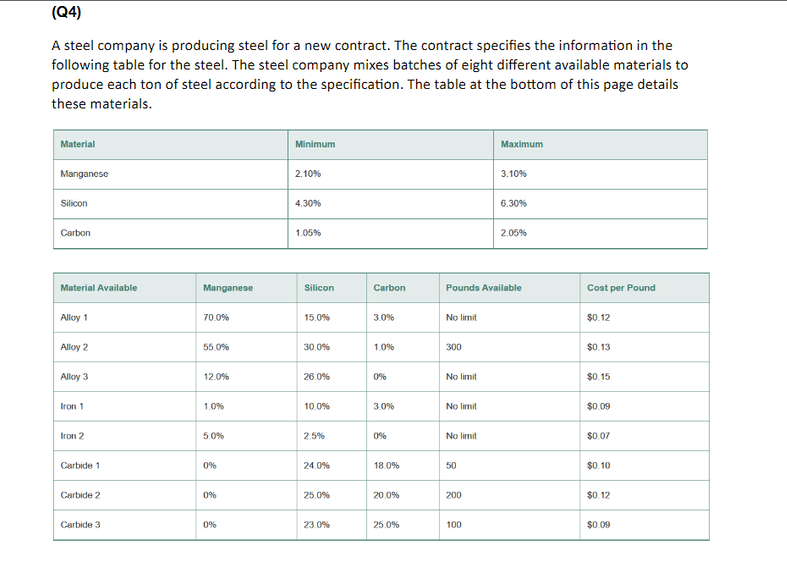 (Q4)

A steel company is producing steel for a new contract. The contract specifies the information in the following table for the steel. The steel company mixes batches of eight different available materials to produce each ton of steel according to the specification. The table at the bottom of this page details these materials.

| Material | Minimum | Maximum |
|---|---|---|
| Manganese | 2.10% | 3.10% |
| Silicon | 4.30% | 6.30% |
| Carbon | 1.05% | 2.05% |

| Material Available | Manganese | Silicon | Carbon | Pounds Available | Cost per Pound |
|---|---|---|---|---|---|
| Alloy 1 | 70.0% | 15.0% | 3.0% | No limit | $0.12 |
| Alloy 2 | 55.0% | 30.0% | 1.0% | 300 | $0.13 |
| Alloy 3 | 12.0% | 26.0% | 0% | No limit | $0.15 |
| Iron 1 | 1.0% | 10.0% | 3.0% | No limit | $0.09 |
| Iron 2 | 5.0% | 2.5% | 0% | No limit | $0.07 |
| Carbide 1 | 0% | 24.0% | 18.0% | 50 | $0.10 |
| Carbide 2 | 0% | 25.0% | 20.0% | 200 | $0.12 |
| Carbide 3 | 0% | 23.0% | 25.0% | 100 | $0.09 |